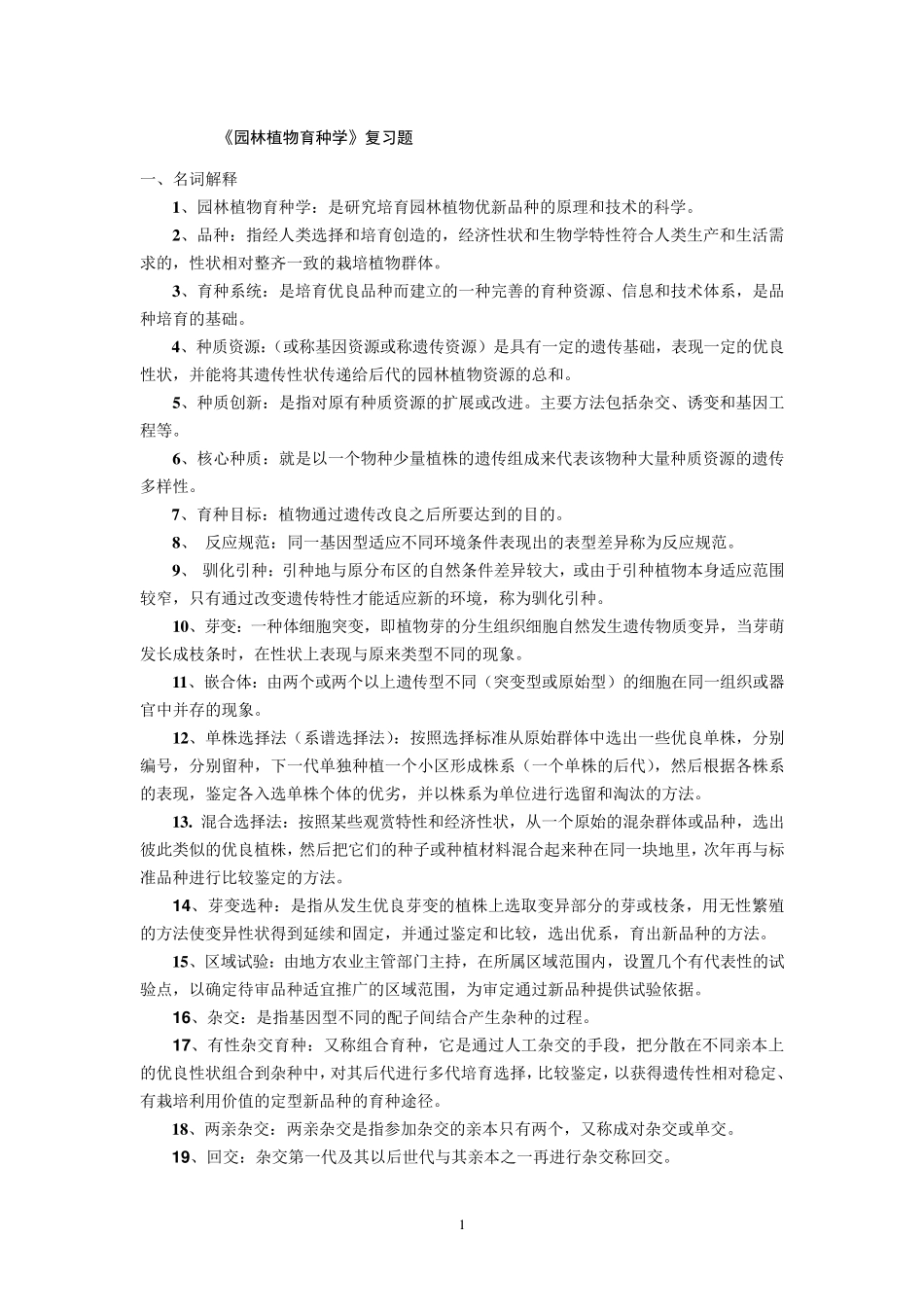 《园林植物育种学》复习题

一、名词解释

1、园林植物育种学：是研究培育园林植物优新品种的原理和技术的科学。

2、品种：指经人类选择和培育创造的，经济性状和生物学特性符合人类生产和生活需求的，性状相对整齐一致的栽培植物群体。

3、育种系统：是培育优良品种而建立的一种完善的育种资源、信息和技术体系，是品种培育的基础。

4、种质资源：（或称基因资源或称遗传资源）是具有一定的遗传基础，表现一定的优良性状，并能将其遗传性状传递给后代的园林植物资源的总和。

5、种质创新：是指对原有种质资源的扩展或改进。主要方法包括杂交、诱变和基因工程等。

6、核心种质：就是以一个物种少量植株的遗传组成来代表该物种大量种质资源的遗传多样性。

7、育种目标：植物通过遗传改良之后所要达到的目的。

8、 反应规范：同一基因型适应不同环境条件表现出的表型差异称为反应规范。

9、 驯化引种：引种地与原分布区的自然条件差异较大，或由于引种植物本身适应范围较窄，只有通过改变遗传特性才能适应新的环境，称为驯化引种。

10、芽变：一种体细胞突变，即植物芽的分生组织细胞自然发生遗传物质变异，当芽萌发长成枝条时，在性状上表现与原来类型不同的现象。

11、嵌合体：由两个或两个以上遗传型不同（突变型或原始型）的细胞在同一组织或器官中并存的现象。

12、单株选择法（系谱选择法）：按照选择标准从原始群体中选出一些优良单株，分别编号，分别留种，下一代单独种植一个小区形成株系（一个单株的后代），然后根据各株系的表现，鉴定各入选单株个体的优劣，并以株系为单位进行选留和淘汰的方法。

13. 混合选择法：按照某些观赏特性和经济性状，从一个原始的混杂群体或品种，选出彼此类似的优良植株，然后把它们的种子或种植材料混合起来种在同一块地里，次年再与标准品种进行比较鉴定的方法。

14、芽变选种：是指从发生优良芽变的植株上选取变异部分的芽或枝条，用无性繁殖的方法使变异性状得到延续和固定，并通过鉴定和比较，选出优系，育出新品种的方法。

15、区域试验：由地方农业主管部门主持，在所属区域范围内，设置几个有代表性的试验点，以确定待审品种适宜推广的区域范围，为审定通过新品种提供试验依据。

16、杂交：是指基因型不同的配子间结合产生杂种的过程。

17、有性杂交育种：又称组合育种，它是通过人工杂交的手段，把分散在不同亲本上的优良性状组合到杂种中，对其后代进行多代培育选择，比较鉴定，以获得遗传性相对稳定、有栽培利用价值的定型新品种的育种途径。

18、两亲杂交：两亲杂交是指参加杂交的亲本只有两个，又称成对杂交或单交。

19、回交：杂交第一代及其以后世代与其亲本之一再进行杂交称回交。

1